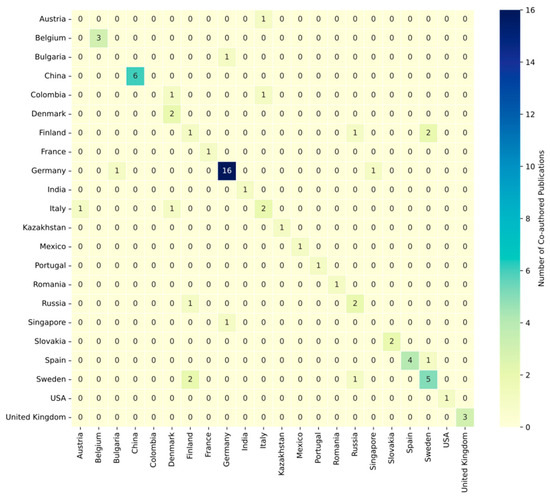 | | Austria | Belgium | Bulgaria | China | Colombia | Denmark | Finland | France | Germany | India | Italy | Kazakhstan | Mexico | Portugal | Romania | Russia | Singapore | Slovakia | Spain | Sweden | USA | United Kingdom |
|---|---|---|---|---|---|---|---|---|---|---|---|---|---|---|---|---|---|---|---|---|---|---|
| Austria | 0 | 0 | 0 | 0 | 0 | 0 | 0 | 0 | 0 | 0 | 1 | 0 | 0 | 0 | 0 | 0 | 0 | 0 | 0 | 0 | 0 | 0 |
| Belgium | 0 | 3 | 0 | 0 | 0 | 0 | 0 | 0 | 0 | 0 | 0 | 0 | 0 | 0 | 0 | 0 | 0 | 0 | 0 | 0 | 0 | 0 |
| Bulgaria | 0 | 0 | 0 | 0 | 0 | 0 | 0 | 0 | 1 | 0 | 0 | 0 | 0 | 0 | 0 | 0 | 0 | 0 | 0 | 0 | 0 | 0 |
| China | 0 | 0 | 0 | 6 | 0 | 0 | 0 | 0 | 0 | 0 | 0 | 0 | 0 | 0 | 0 | 0 | 0 | 0 | 0 | 0 | 0 | 0 |
| Colombia | 0 | 0 | 0 | 0 | 0 | 1 | 0 | 0 | 0 | 0 | 1 | 0 | 0 | 0 | 0 | 0 | 0 | 0 | 0 | 0 | 0 | 0 |
| Denmark | 0 | 0 | 0 | 0 | 0 | 2 | 0 | 0 | 0 | 0 | 0 | 0 | 0 | 0 | 0 | 0 | 0 | 0 | 0 | 0 | 0 | 0 |
| Finland | 0 | 0 | 0 | 0 | 0 | 0 | 1 | 0 | 0 | 0 | 0 | 0 | 0 | 0 | 0 | 1 | 0 | 0 | 0 | 2 | 0 | 0 |
| France | 0 | 0 | 0 | 0 | 0 | 0 | 0 | 1 | 0 | 0 | 0 | 0 | 0 | 0 | 0 | 0 | 0 | 0 | 0 | 0 | 0 | 0 |
| Germany | 0 | 0 | 1 | 0 | 0 | 0 | 0 | 0 | 16 | 0 | 0 | 0 | 0 | 0 | 0 | 0 | 1 | 0 | 0 | 0 | 0 | 0 |
| India | 0 | 0 | 0 | 0 | 0 | 0 | 0 | 0 | 0 | 1 | 0 | 0 | 0 | 0 | 0 | 0 | 0 | 0 | 0 | 0 | 0 | 0 |
| Italy | 1 | 0 | 0 | 0 | 0 | 1 | 0 | 0 | 0 | 0 | 2 | 0 | 0 | 0 | 0 | 0 | 0 | 0 | 0 | 0 | 0 | 0 |
| Kazakhstan | 0 | 0 | 0 | 0 | 0 | 0 | 0 | 0 | 0 | 0 | 0 | 1 | 0 | 0 | 0 | 0 | 0 | 0 | 0 | 0 | 0 | 0 |
| Mexico | 0 | 0 | 0 | 0 | 0 | 0 | 0 | 0 | 0 | 0 | 0 | 0 | 1 | 0 | 0 | 0 | 0 | 0 | 0 | 0 | 0 | 0 |
| Portugal | 0 | 0 | 0 | 0 | 0 | 0 | 0 | 0 | 0 | 0 | 0 | 0 | 0 | 1 | 0 | 0 | 0 | 0 | 0 | 0 | 0 | 0 |
| Romania | 0 | 0 | 0 | 0 | 0 | 0 | 0 | 0 | 0 | 0 | 0 | 0 | 0 | 0 | 1 | 0 | 0 | 0 | 0 | 0 | 0 | 0 |
| Russia | 0 | 0 | 0 | 0 | 0 | 0 | 1 | 0 | 0 | 0 | 0 | 0 | 0 | 0 | 0 | 2 | 0 | 0 | 0 | 0 | 0 | 0 |
| Singapore | 0 | 0 | 0 | 0 | 0 | 0 | 0 | 0 | 1 | 0 | 0 | 0 | 0 | 0 | 0 | 0 | 0 | 0 | 0 | 0 | 0 | 0 |
| Slovakia | 0 | 0 | 0 | 0 | 0 | 0 | 0 | 0 | 0 | 0 | 0 | 0 | 0 | 0 | 0 | 0 | 0 | 2 | 0 | 0 | 0 | 0 |
| Spain | 0 | 0 | 0 | 0 | 0 | 0 | 0 | 0 | 0 | 0 | 0 | 0 | 0 | 0 | 0 | 0 | 0 | 0 | 4 | 1 | 0 | 0 |
| Sweden | 0 | 0 | 0 | 0 | 0 | 0 | 2 | 0 | 0 | 0 | 0 | 0 | 0 | 0 | 0 | 1 | 0 | 0 | 0 | 5 | 0 | 0 |
| USA | 0 | 0 | 0 | 0 | 0 | 0 | 0 | 0 | 0 | 0 | 0 | 0 | 0 | 0 | 0 | 0 | 0 | 0 | 0 | 0 | 1 | 0 |
| United Kingdom | 0 | 0 | 0 | 0 | 0 | 0 | 0 | 0 | 0 | 0 | 0 | 0 | 0 | 0 | 0 | 0 | 0 | 0 | 0 | 0 | 0 | 3 |

16
14
12
10
8
6
4
2
0
Number of Co-authored Publications